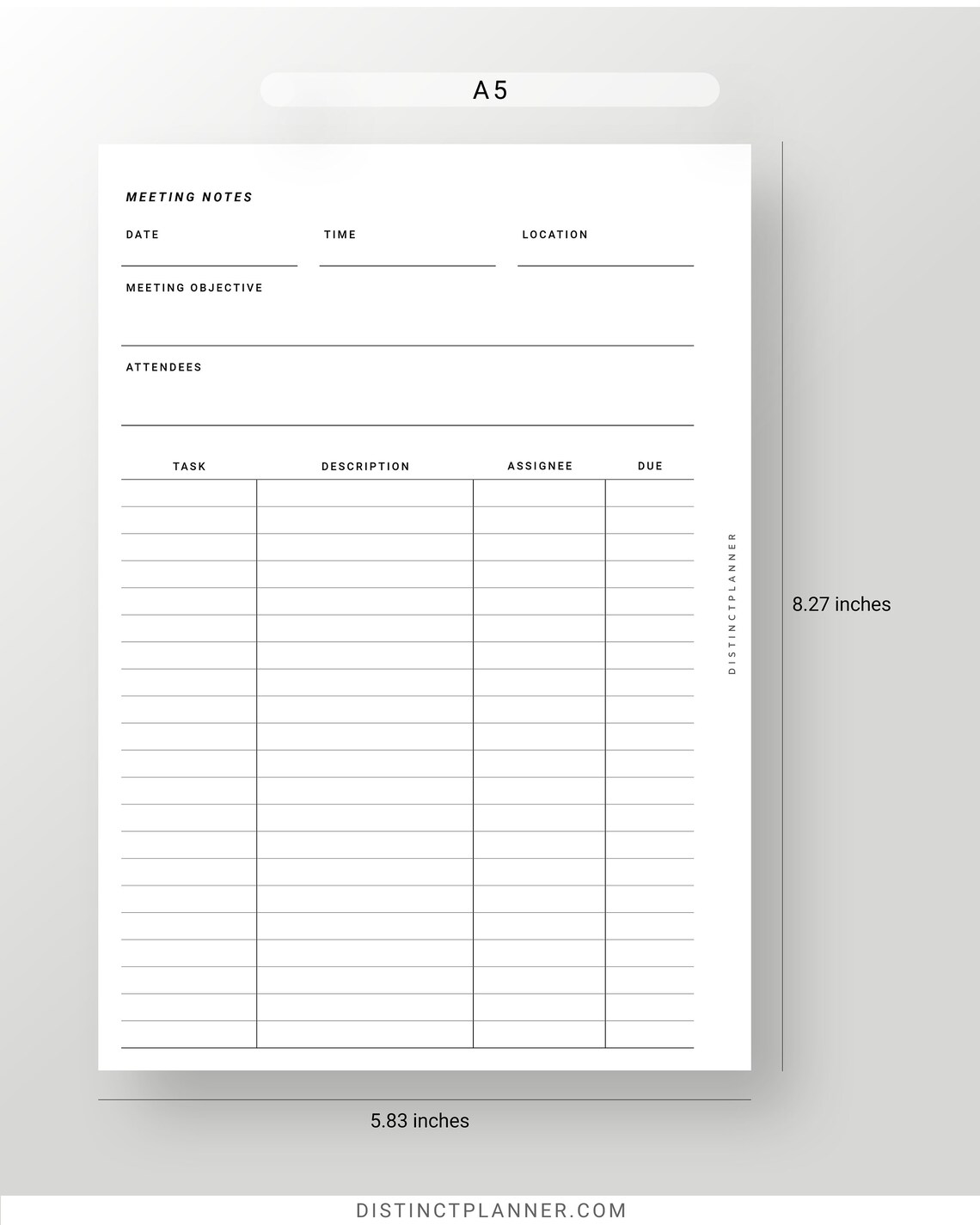 A5

MEETING NOTES

DATE

TIME

LOCATION

MEETING OBJECTIVE

ATTENDEES

| TASK | DESCRIPTION | ASSIGNEE | DUE |
|---|---|---|---|
| | | | |

DISTINCTPLANNER

8.27 inches

5.83 inches

DISTINCTPLANNER.COM